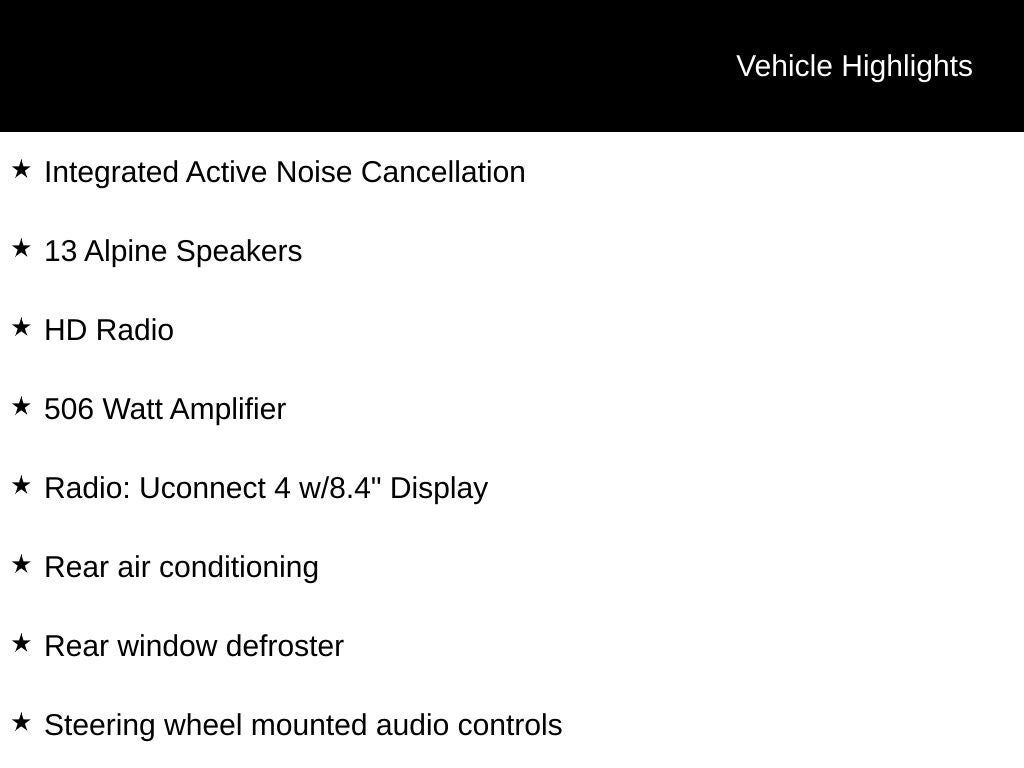 Vehicle Highlights

★ Integrated Active Noise Cancellation

★ 13 Alpine Speakers

★ HD Radio

★ 506 Watt Amplifier

★ Radio: Uconnect 4 w/8.4" Display

★ Rear air conditioning

★ Rear window defroster

★ Steering wheel mounted audio controls